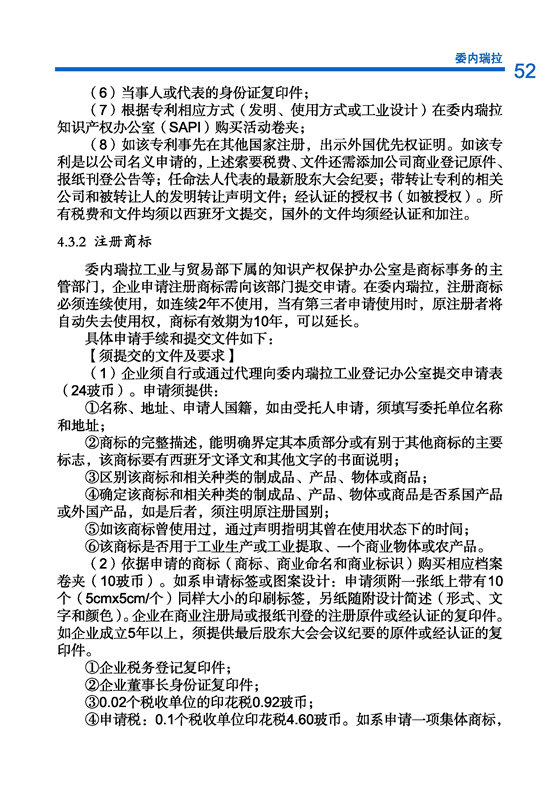 委内瑞拉 52

（6）当事人或代表的身份证复印件；

（7）根据专利相应方式（发明、使用方式或工业设计）在委内瑞拉知识产权办公室（SAPI）购买活动卷夹；

（8）如该专利事先在其他国家注册，出示外国优先权证明。如该专利是以公司名义申请的，上述索要税费、文件还需添加公司商业登记原件、报纸刊登公告等；任命法人代表的最新股东大会纪要；带转让专利的相关公司和被转让人的发明转让声明文件；经认证的授权书（如被授权）。所有税费和文件均须以西班牙文提交，国外的文件均须经认证和加注。

4.3.2 注册商标

委内瑞拉工业与贸易部下属的知识产权保护办公室是商标事务的主管部门，企业申请注册商标需向该部门提交申请。在委内瑞拉，注册商标必须连续使用，如连续2年不使用，当有第三者申请使用时，原注册者将自动失去使用权，商标有效期为10年，可以延长。

具体申请手续和提交文件如下：

【须提交的文件及要求】

（1）企业须自行或通过代理向委内瑞拉工业登记办公室提交申请表（24玻币）。申请须提供：

①名称、地址、申请人国籍，如由受托人申请，须填写委托单位名称和地址；

②商标的完整描述，能明确界定其本质部分或有别于其他商标的主要标志，该商标要有西班牙文译文和其他文字的书面说明；

③区别该商标和相关种类的制成品、产品、物体或商品；

④确定该商标和相关种类的制成品、产品、物体或商品是否系国产品或外国产品，如是后者，须注明原注册国别；

⑤如该商标曾使用过，通过声明指明其曾在使用状态下的时间；

⑥该商标是否用于工业生产或工业提取、一个商业物体或农产品。

（2）依据申请的商标（商标、商业命名和商业标识）购买相应档案卷夹（10玻币）。如系申请标签或图案设计：申请须附一张纸上带有10个（5cmx5cm/个）同样大小的印刷标签，另纸随附设计简述（形式、文字和颜色）。企业在商业注册局或报纸刊登的注册原件或经认证的复印件。如企业成立5年以上，须提供最后股东大会会议纪要的原件或经认证的复印件。

①企业税务登记复印件；

②企业董事长身份证复印件；

③0.02个税收单位的印花税0.92玻币；

④申请税：0.1个税收单位印花税4.60玻币。如系申请一项集体商标，